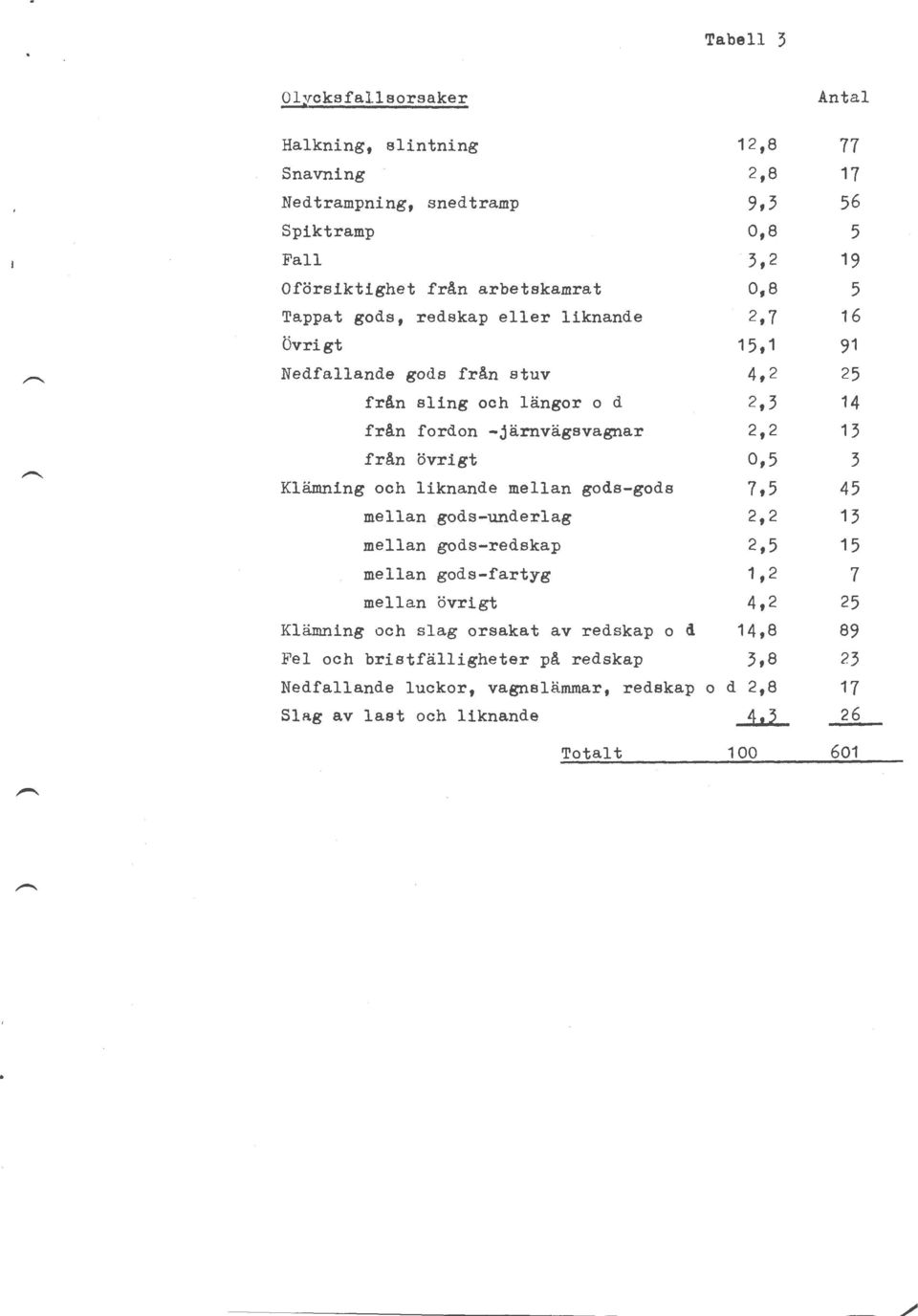 Tabell 3

| Olycksfallsorsaker | | Antal |
|---|---|---|
| Halkning, slintning | 12,8 | 77 |
| Snavning | 2,8 | 17 |
| Nedtrampning, snedtramp | 9,3 | 56 |
| Spiktramp | 0,8 | 5 |
| Fall | 3,2 | 19 |
| Oförsiktighet från arbetskamrat | 0,8 | 5 |
| Tappat gods, redskap eller liknande | 2,7 | 16 |
| Övrigt | 15,1 | 91 |
| Nedfallande gods från stuv | 4,2 | 25 |
| från sling och längor o d | 2,3 | 14 |
| från fordon -järnvägsvagnar | 2,2 | 13 |
| från övrigt | 0,5 | 3 |
| Klämning och liknande mellan gods-gods | 7,5 | 45 |
| mellan gods-underlag | 2,2 | 13 |
| mellan gods-redskap | 2,5 | 15 |
| mellan gods-fartyg | 1,2 | 7 |
| mellan övrigt | 4,2 | 25 |
| Klämning och slag orsakat av redskap o d | 14,8 | 89 |
| Fel och bristfälligheter på redskap | 3,8 | 23 |
| Nedfallande luckor, vagnslämmar, redskap o d | 2,8 | 17 |
| Slag av last och liknande | 4,3 | 26 |
| Totalt | 100 | 601 |